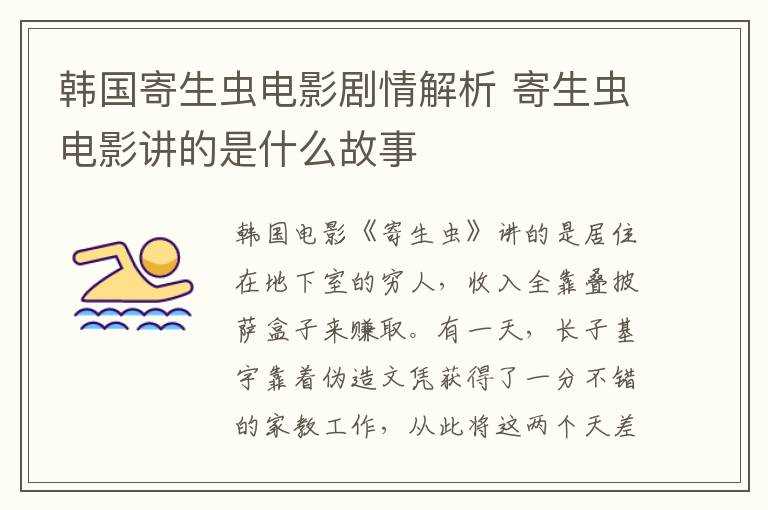 韩国寄生虫电影剧情解析 寄生虫电影讲的是什么故事

韩国电影《寄生虫》讲的是居住在地下室的穷人，收入全靠叠披萨盒子来赚取。有一天，长子基宇靠着伪造文凭获得了一分不错的家教工作，从此将这两个天差